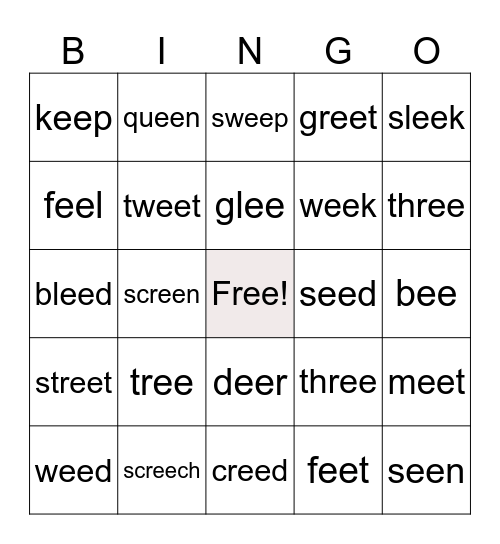 | B | I | N | G | O |
|---|---|---|---|---|
| keep | queen | sweep | greet | sleek |
| feel | tweet | glee | week | three |
| bleed | screen | Free! | seed | bee |
| street | tree | deer | three | meet |
| weed | screech | creed | feet | seen |